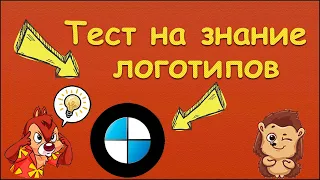 Тест на знание логотипов